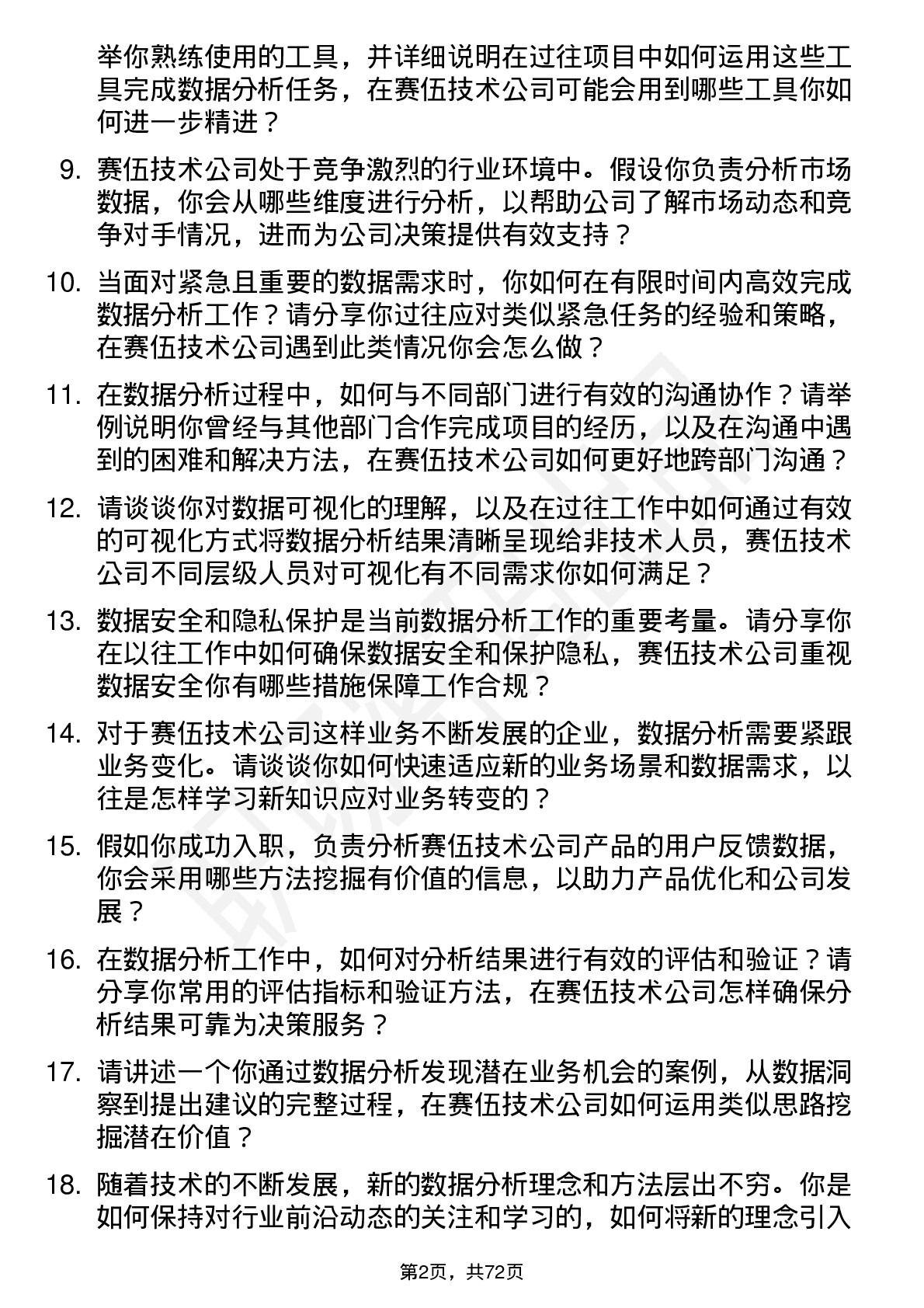 举你熟练使用的工具，并详细说明在过往项目中如何运用这些工具完成数据分析任务，在赛伍技术公司可能会用到哪些工具你如何进一步精进？

9. 赛伍技术公司处于竞争激烈的行业环境中。假设你负责分析市场数据，你会从哪些维度进行分析，以帮助公司了解市场动态和竞争对手情况，进而为公司决策提供有效支持？

10. 当面对紧急且重要的数据需求时，你如何在有限时间内高效完成数据分析工作？请分享你过往应对类似紧急任务的经验和策略，在赛伍技术公司遇到此类情况你会怎么做？

11. 在数据分析过程中，如何与不同部门进行有效的沟通协作？请举例说明你曾经与其他部门合作完成项目的经历，以及在沟通中遇到的困难和解决方法，在赛伍技术公司如何更好地跨部门沟通？

12. 请谈谈你对数据可视化的理解，以及在过往工作中如何通过有效的可视化方式将数据分析结果清晰呈现给非技术人员，赛伍技术公司不同层级人员对可视化有不同需求你如何满足？

13. 数据安全和隐私保护是当前数据分析工作的重要考量。请分享你在以往工作中如何确保数据安全和保护隐私，赛伍技术公司重视数据安全你有哪些措施保障工作合规？

14. 对于赛伍技术公司这样业务不断发展的企业，数据分析需要紧跟业务变化。请谈谈你如何快速适应新的业务场景和数据需求，以往是怎样学习新知识应对业务转变的？

15. 假如你成功入职，负责分析赛伍技术公司产品的用户反馈数据，你会采用哪些方法挖掘有价值的信息，以助力产品优化和公司发展？

16. 在数据分析工作中，如何对分析结果进行有效的评估和验证？请分享你常用的评估指标和验证方法，在赛伍技术公司怎样确保分析结果可靠为决策服务？

17. 请讲述一个你通过数据分析发现潜在业务机会的案例，从数据洞察到提出建议的完整过程，在赛伍技术公司如何运用类似思路挖掘潜在价值？

18. 随着技术的不断发展，新的数据分析理念和方法层出不穷。你是如何保持对行业前沿动态的关注和学习的，如何将新的理念引入

第2页，共72页